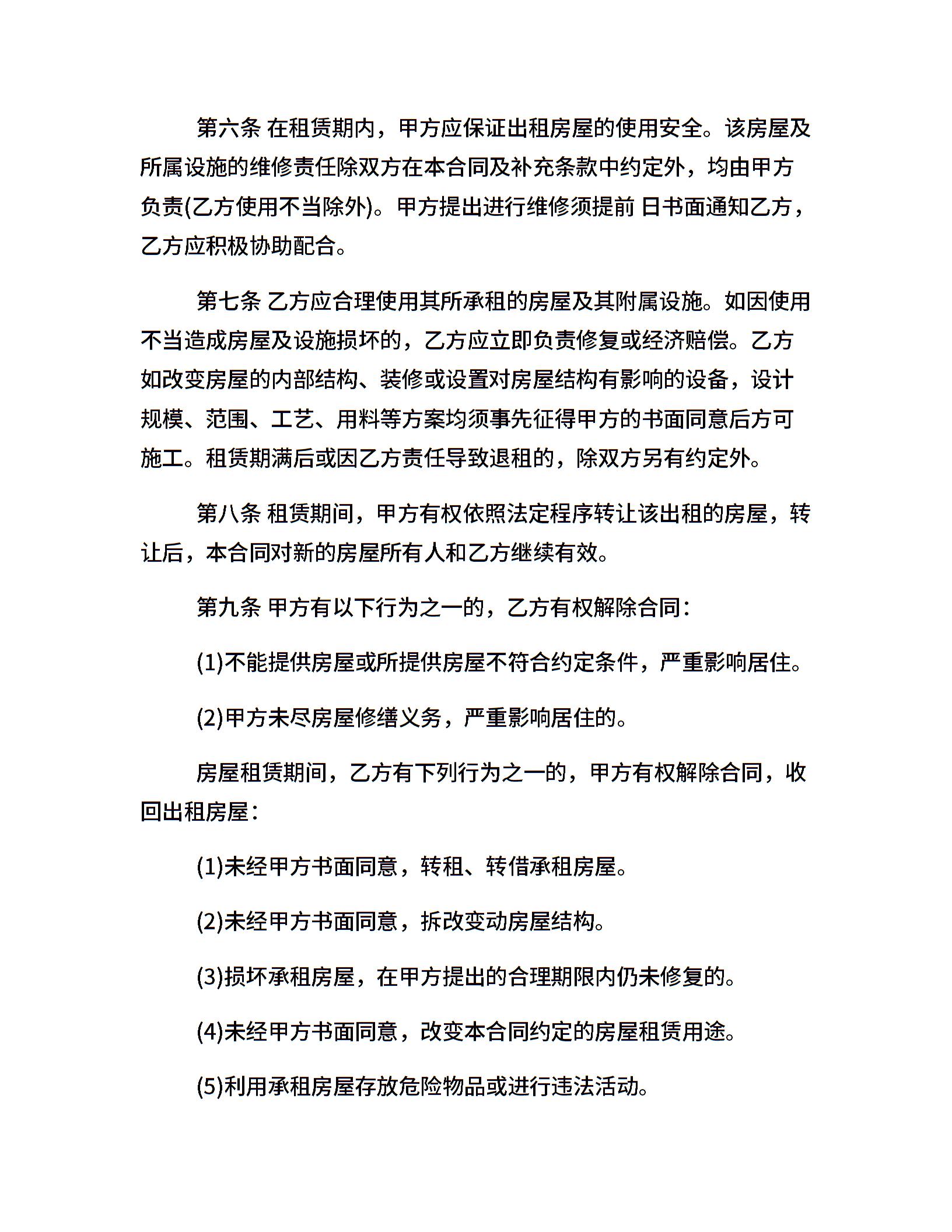 第六条 在租赁期内，甲方应保证出租房屋的使用安全。该房屋及所属设施的维修责任除双方在本合同及补充条款中约定外，均由甲方负责(乙方使用不当除外)。甲方提出进行维修须提前 日书面通知乙方，乙方应积极协助配合。

第七条 乙方应合理使用其所承租的房屋及其附属设施。如因使用不当造成房屋及设施损坏的，乙方应立即负责修复或经济赔偿。乙方如改变房屋的内部结构、装修或设置对房屋结构有影响的设备，设计规模、范围、工艺、用料等方案均须事先征得甲方的书面同意后方可施工。租赁期满后或因乙方责任导致退租的，除双方另有约定外。

第八条 租赁期间，甲方有权依照法定程序转让该出租的房屋，转让后，本合同对新的房屋所有人和乙方继续有效。

第九条 甲方有以下行为之一的，乙方有权解除合同：

(1)不能提供房屋或所提供房屋不符合约定条件，严重影响居住。

(2)甲方未尽房屋修缮义务，严重影响居住的。

房屋租赁期间，乙方有下列行为之一的，甲方有权解除合同，收回出租房屋：

(1)未经甲方书面同意，转租、转借承租房屋。

(2)未经甲方书面同意，拆改变动房屋结构。

(3)损坏承租房屋，在甲方提出的合理期限内仍未修复的。

(4)未经甲方书面同意，改变本合同约定的房屋租赁用途。

(5)利用承租房屋存放危险物品或进行违法活动。